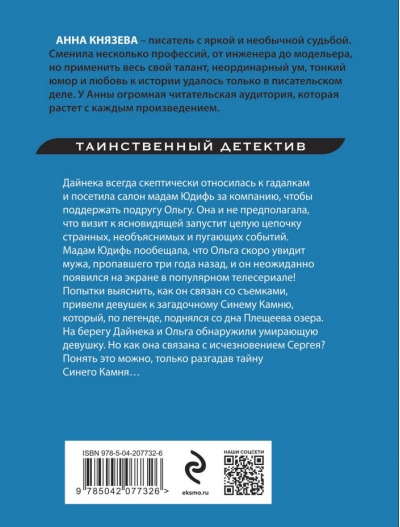 АННА КНЯЗЕВА – писатель с яркой и необычной судьбой. Сменила несколько профессий, от инженера до модельера, но применить весь свой талант, неординарный ум, тонкий юмор и любовь к истории удалось только в писательском деле. У Анны огромная читательская аудитория, которая растет с каждым произведением.

ТАИНСТВЕННЫЙ ДЕТЕКТИВ

Дайнека всегда скептически относилась к гадалкам и посетила салон мадам Юдифь за компанию, чтобы поддержать подругу Ольгу. Она и не предполагала, что визит к ясновидящей запустит целую цепочку странных, необъяснимых и пугающих событий. Мадам Юдифь пообещала, что Ольга скоро увидит мужа, пропавшего три года назад, и он неожиданно появился на экране в популярном телесериале! Попытки выяснить, как он связан со съемками, привели девушек к загадочному Синему Камню, который, по легенде, поднялся со дна Плещеева озера. На берегу Дайнека и Ольга обнаружили умирающую девушку. Но как она связана с исчезновением Сергея? Понять это можно, только разгадав тайну Синего Камня…

ISBN 978-5-04-207732-6

9 785042 077326 >

eksmo.ru

НАШИ СОЦСЕТИ